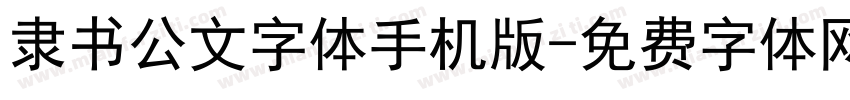 隶书公文字体手机版-免费字体网